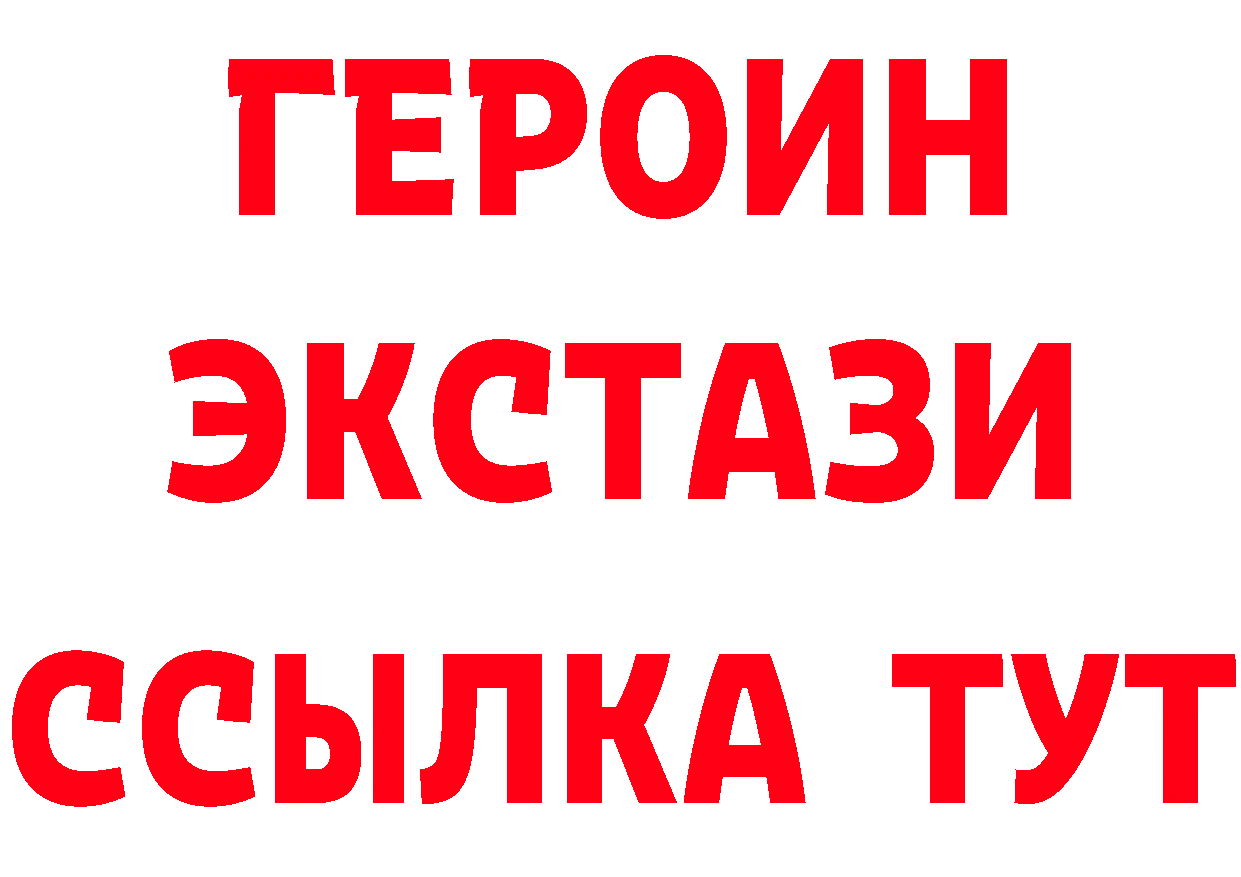 ГЕРОИН
ЭКСТАЗИ
ССЫЛКА ТУТ